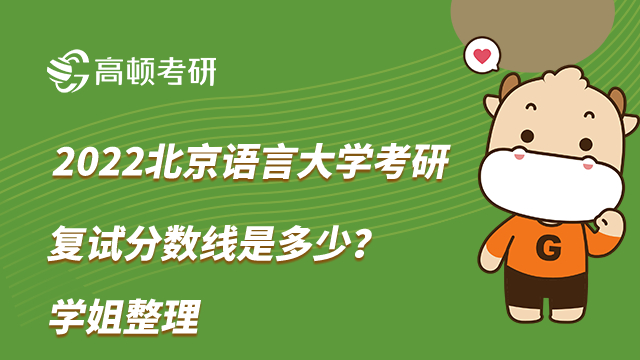 高顿考研

2022北京语言大学考研

复试分数线是多少?

学姐整理

G